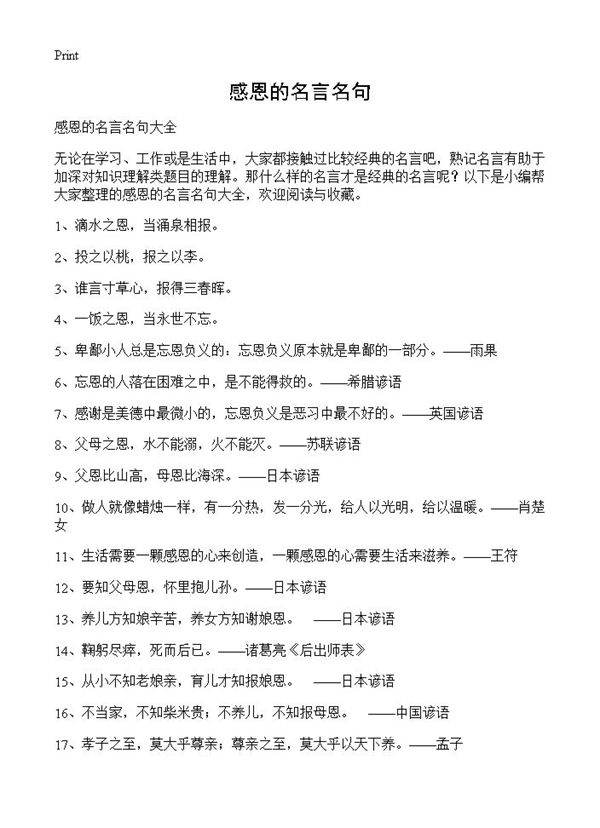 Print

感恩的名言名句

感恩的名言名句大全

无论在学习、工作或是生活中，大家都接触过比较经典的名言吧，熟记名言有助于加深对知识理解类题目的理解。那什么样的名言才是经典的名言呢？以下是小编帮大家整理的感恩的名言名句大全，欢迎阅读与收藏。

1、滴水之恩，当涌泉相报。

2、投之以桃，报之以李。

3、谁言寸草心，报得三春晖。

4、一饭之恩，当永世不忘。

5、卑鄙小人总是忘恩负义的：忘恩负义原本就是卑鄙的一部分。——雨果

6、忘恩的人落在困难之中，是不能得救的。——希腊谚语

7、感谢是美德中最微小的，忘恩负义是恶习中最不好的。——英国谚语

8、父母之恩，水不能溺，火不能灭。——苏联谚语

9、父恩比山高，母恩比海深。——日本谚语

10、做人就像蜡烛一样，有一分热，发一分光，给人以光明，给以温暖。——肖楚女

11、生活需要一颗感恩的心来创造，一颗感恩的心需要生活来滋养。——王符

12、要知父母恩，怀里抱儿孙。——日本谚语

13、养儿方知娘辛苦，养女方知谢娘恩。 ——日本谚语

14、鞠躬尽瘁，死而后已。——诸葛亮《后出师表》

15、从小不知老娘亲，育儿才知报娘恩。 ——日本谚语

16、不当家，不知柴米贵；不养儿，不知报母恩。 ——中国谚语

17、孝子之至，莫大乎尊亲；尊亲之至，莫大乎以天下养。——孟子